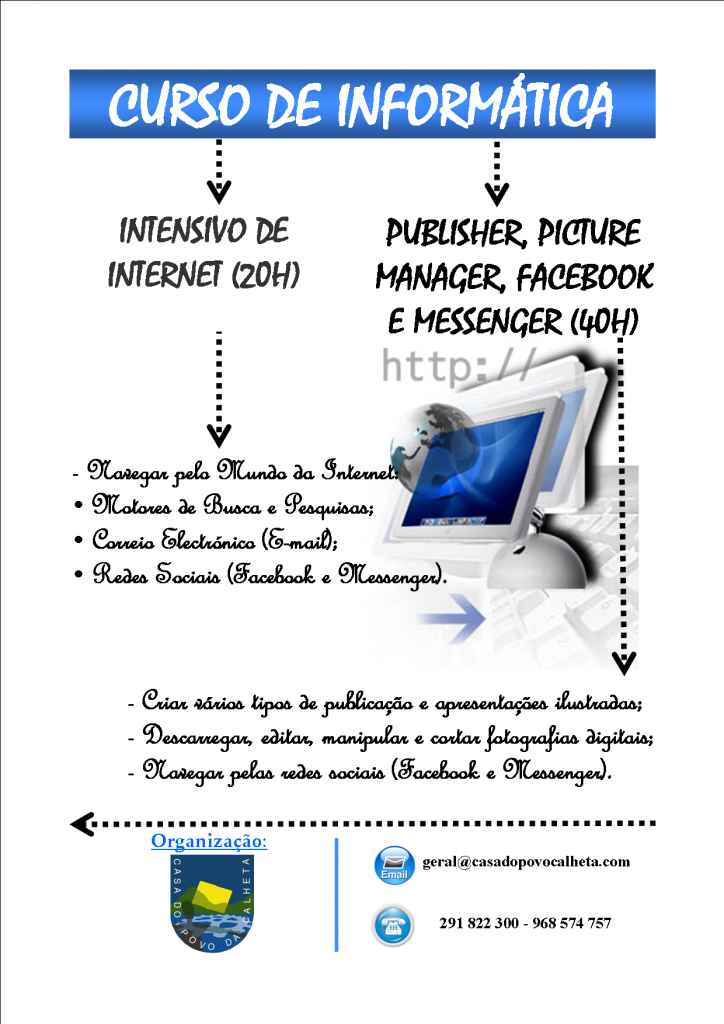 CURSO DE INFORMÁTICA

INTENSIVO DE INTERNET (20H)

PUBLISHER, PICTURE MANAGER, FACEBOOK E MESSENGER (40H)

http://

- Navegar pelo Mundo da Internet:
• Motores de Busca e Pesquisas;
• Correio Electrónico (E-mail);
• Redes Sociais (Facebook e Messenger).

- Criar vários tipos de publicação e apresentações ilustradas;
- Descarregar, editar, manipular e cortar fotografias digitais;
- Navegar pelas redes sociais (Facebook e Messenger).

Organização:

CASA DO POVO DA CALHETA

Email

geral@casadopovocalheta.com

291 822 300 - 968 574 757